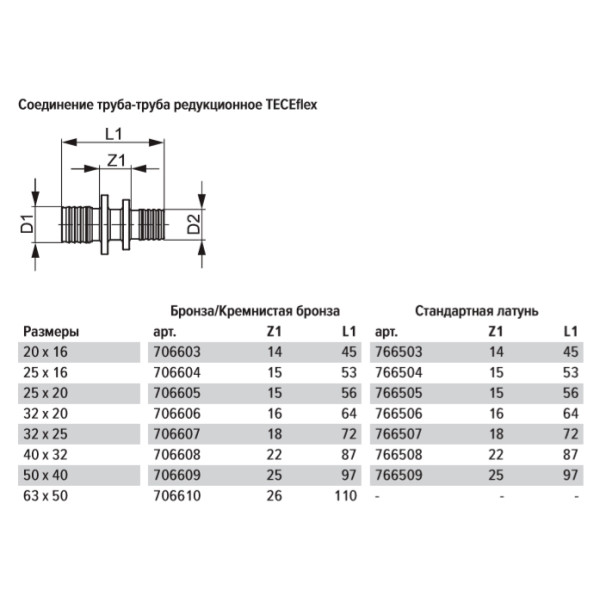 Соединение труба-труба редукционное TECEflex

L1
Z1
D1
D2

| | Бронза/Кремнистая бронза | | | Стандартная латунь | | |
|---|---|---|---|---|---|---|
| Размеры | арт. | Z1 | L1 | арт. | Z1 | L1 |
| 20 x 16 | 706603 | 14 | 45 | 766503 | 14 | 45 |
| 25 x 16 | 706604 | 15 | 53 | 766504 | 15 | 53 |
| 25 x 20 | 706605 | 15 | 56 | 766505 | 15 | 56 |
| 32 x 20 | 706606 | 16 | 64 | 766506 | 16 | 64 |
| 32 x 25 | 706607 | 18 | 72 | 766507 | 18 | 72 |
| 40 x 32 | 706608 | 22 | 87 | 766508 | 22 | 87 |
| 50 x 40 | 706609 | 25 | 97 | 766509 | 25 | 97 |
| 63 x 50 | 706610 | 26 | 110 | - | - | - |